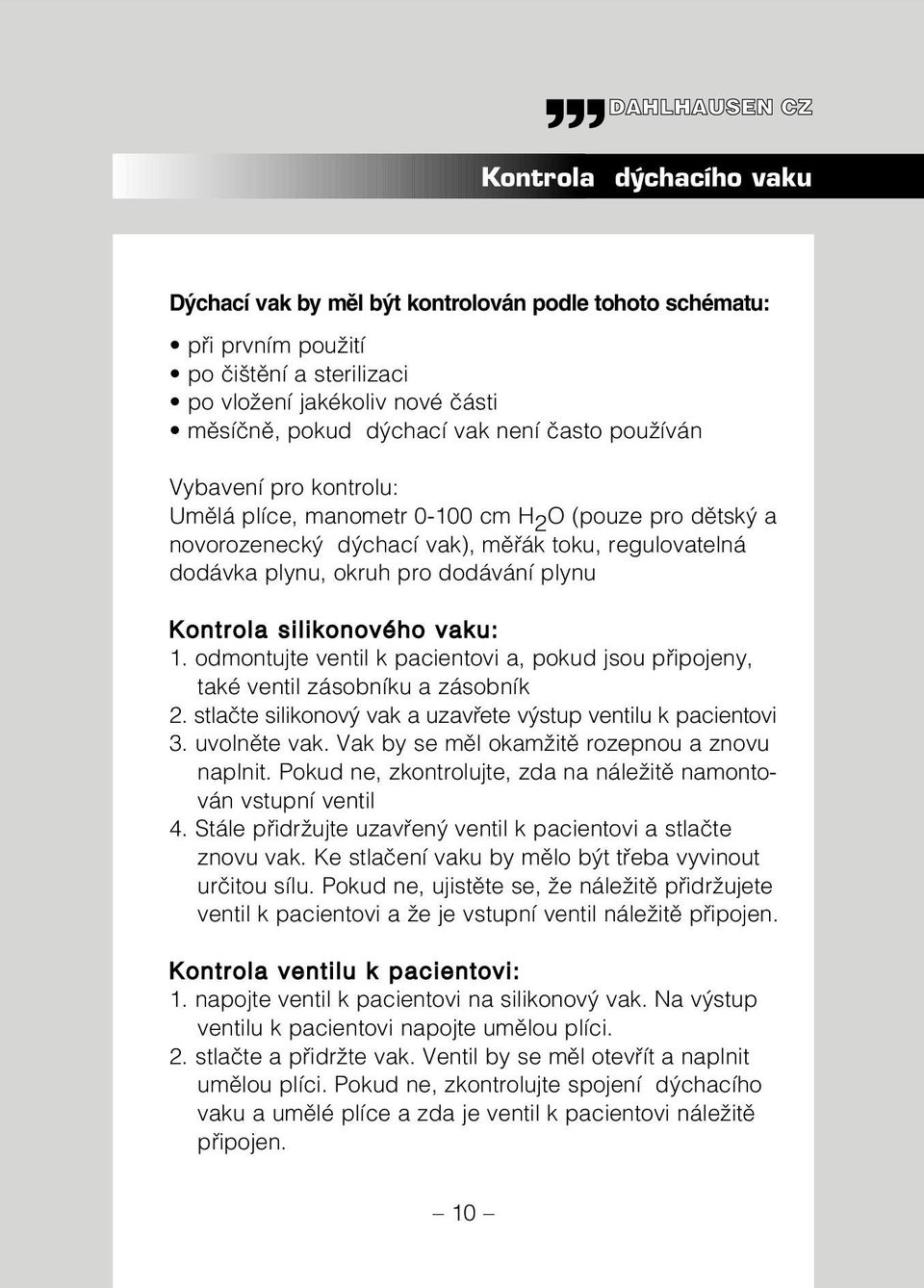 DAHLHAUSEN CZ

Kontrola dýchacího vaku

Dýchací vak by měl být kontrolován podle tohoto schématu:

• při prvním použití
• po čištění a sterilizaci
• po vložení jakékoliv nové části
• měsíčně, pokud dýchací vak není často používán

Vybavení pro kontrolu:
Umělá plíce, manometr 0-100 cm $H_2O$ (pouze pro dětský a novorozenecký dýchací vak), měřák toku, regulovatelná dodávka plynu, okruh pro dodávání plynu

Kontrola silikonového vaku:
1. odmontujte ventil k pacientovi a, pokud jsou připojeny, také ventil zásobníku a zásobník
2. stlačte silikonový vak a uzavřete výstup ventilu k pacientovi
3. uvolněte vak. Vak by se měl okamžitě rozepnou a znovu naplnit. Pokud ne, zkontrolujte, zda na náležitě namontován vstupní ventil
4. Stále přidržujte uzavřený ventil k pacientovi a stlačte znovu vak. Ke stlačení vaku by mělo být třeba vyvinout určitou sílu. Pokud ne, ujistěte se, že náležitě přidržujete ventil k pacientovi a že je vstupní ventil náležitě připojen.

Kontrola ventilu k pacientovi:
1. napojte ventil k pacientovi na silikonový vak. Na výstup ventilu k pacientovi napojte umělou plíci.
2. stlačte a přidržte vak. Ventil by se měl otevřít a naplnit umělou plíci. Pokud ne, zkontrolujte spojení dýchacího vaku a umělé plíce a zda je ventil k pacientovi náležitě připojen.

– 10 –